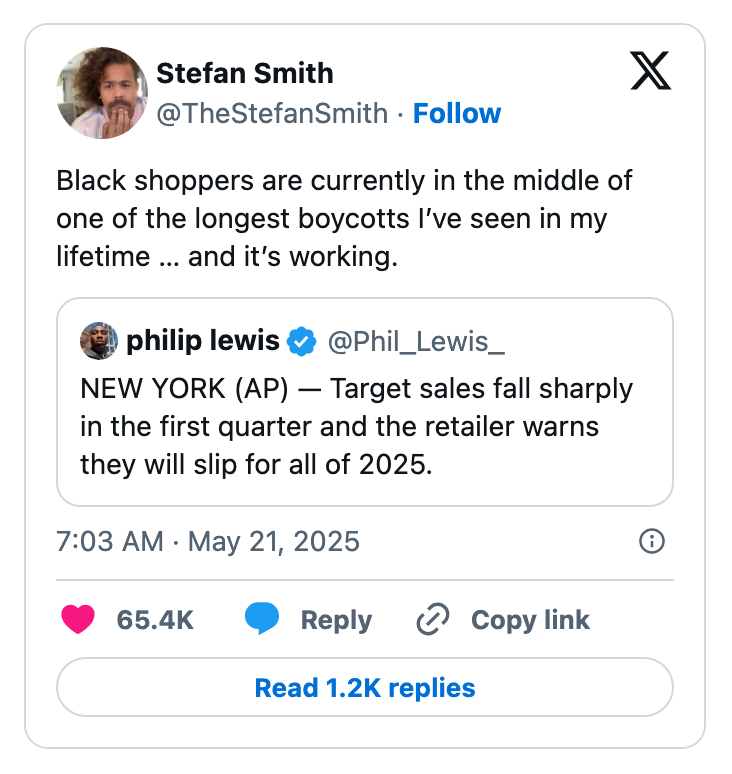 Stefan Smith
@TheStefanSmith · Follow

Black shoppers are currently in the middle of one of the longest boycotts I've seen in my lifetime ... and it's working.

philip lewis @Phil_Lewis_
NEW YORK (AP) — Target sales fall sharply in the first quarter and the retailer warns they will slip for all of 2025.

7:03 AM · May 21, 2025

65.4K Reply Copy link

Read 1.2K replies